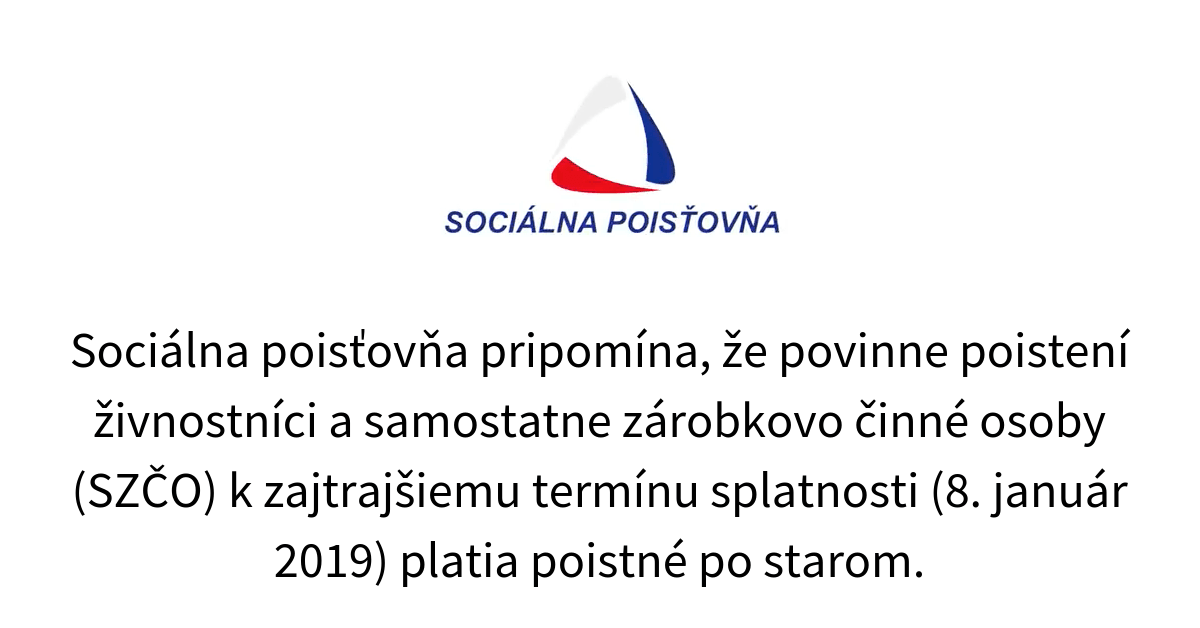 SOCIÁLNA POISŤOVŇA

Sociálna poisťovňa pripomína, že povinne poistení živnostníci a samostatne zárobkovo činné osoby (SZČO) k zajtrajšiemu termínu splatnosti (8. január 2019) platia poistné po starom.